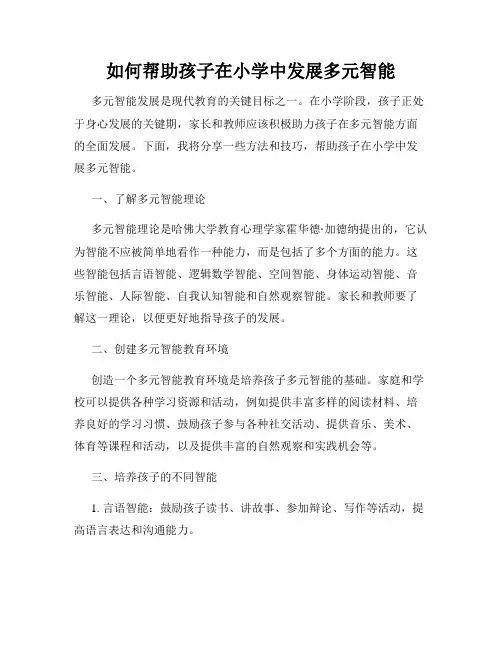 如何帮助孩子在小学中发展多元智能

多元智能发展是现代教育的关键目标之一。在小学阶段，孩子正处于身心发展的关键期，家长和教师应该积极助力孩子在多元智能方面的全面发展。下面，我将分享一些方法和技巧，帮助孩子在小学中发展多元智能。

一、了解多元智能理论

多元智能理论是哈佛大学教育心理学家霍华德·加德纳提出的，它认为智能不应被简单地看作一种能力，而是包括了多个方面的能力。这些智能包括言语智能、逻辑数学智能、空间智能、身体运动智能、音乐智能、人际智能、自我认知智能和自然观察智能。家长和教师要了解这一理论，以便更好地指导孩子的发展。

二、创建多元智能教育环境

创造一个多元智能教育环境是培养孩子多元智能的基础。家庭和学校可以提供各种学习资源和活动，例如提供丰富多样的阅读材料、培养良好的学习习惯、鼓励孩子参与各种社交活动、提供音乐、美术、体育等课程和活动，以及提供丰富的自然观察和实践机会等。

三、培养孩子的不同智能

1. 言语智能：鼓励孩子读书、讲故事、参加辩论、写作等活动，提高语言表达和沟通能力。